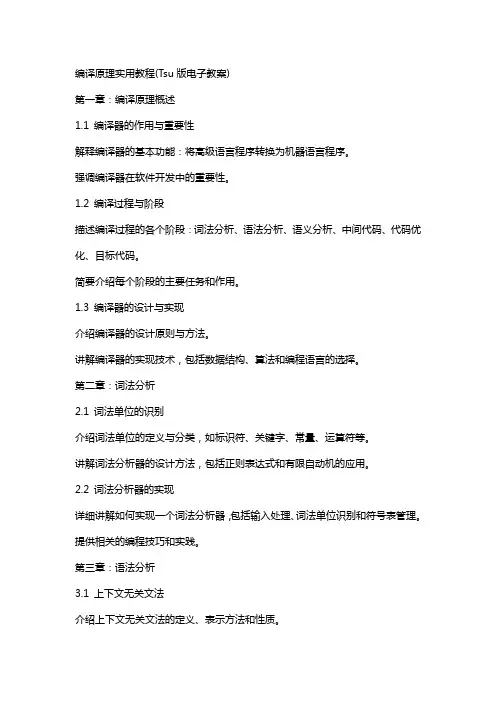 编译原理实用教程(Tsu 版电子教案)

第一章：编译原理概述

1.1 编译器的作用与重要性

解释编译器的基本功能：将高级语言程序转换为机器语言程序。

强调编译器在软件开发中的重要性。

1.2 编译过程与阶段

描述编译过程的各个阶段：词法分析、语法分析、语义分析、中间代码、代码优化、目标代码。

简要介绍每个阶段的主要任务和作用。

1.3 编译器的设计与实现

介绍编译器的设计原则与方法。

讲解编译器的实现技术，包括数据结构、算法和编程语言的选择。

第二章：词法分析

2.1 词法单位的识别

介绍词法单位的定义与分类，如标识符、关键字、常量、运算符等。

讲解词法分析器的设计方法，包括正则表达式和有限自动机的应用。

2.2 词法分析器的实现

详细讲解如何实现一个词法分析器，包括输入处理、词法单位识别和符号表管理。

提供相关的编程技巧和实践。

第三章：语法分析

3.1 上下文无关文法

介绍上下文无关文法的定义、表示方法和性质。